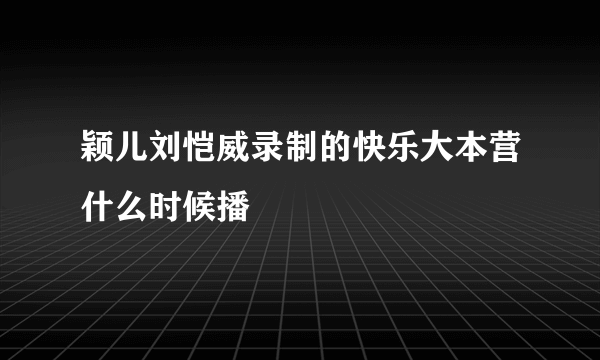 颖儿刘恺威录制的快乐大本营什么时候播